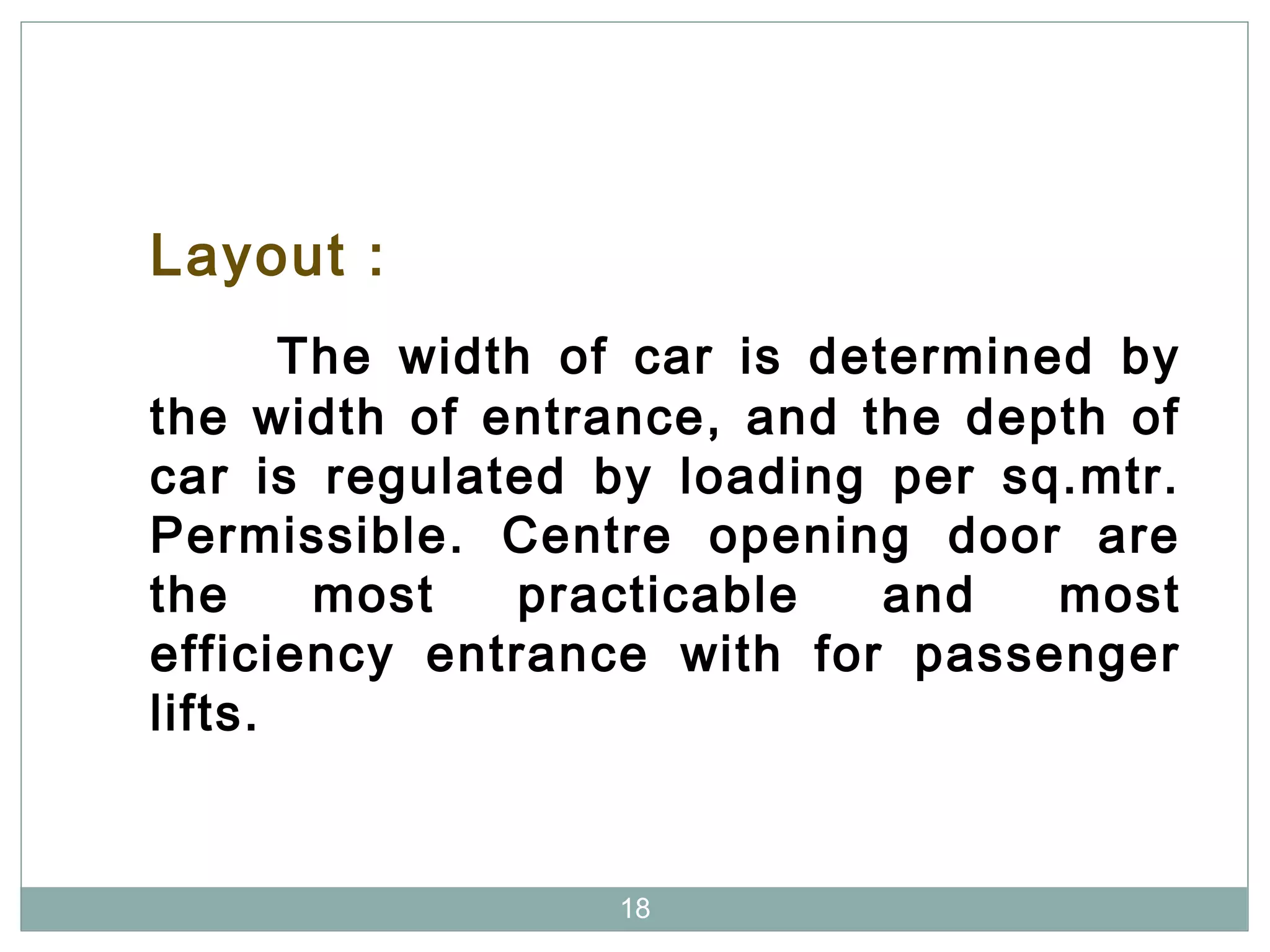 Layout :

The width of car is determined by the width of entrance, and the depth of car is regulated by loading per sq.mtr. Permissible. Centre opening door are the most practicable and most efficiency entrance with for passenger lifts.

18